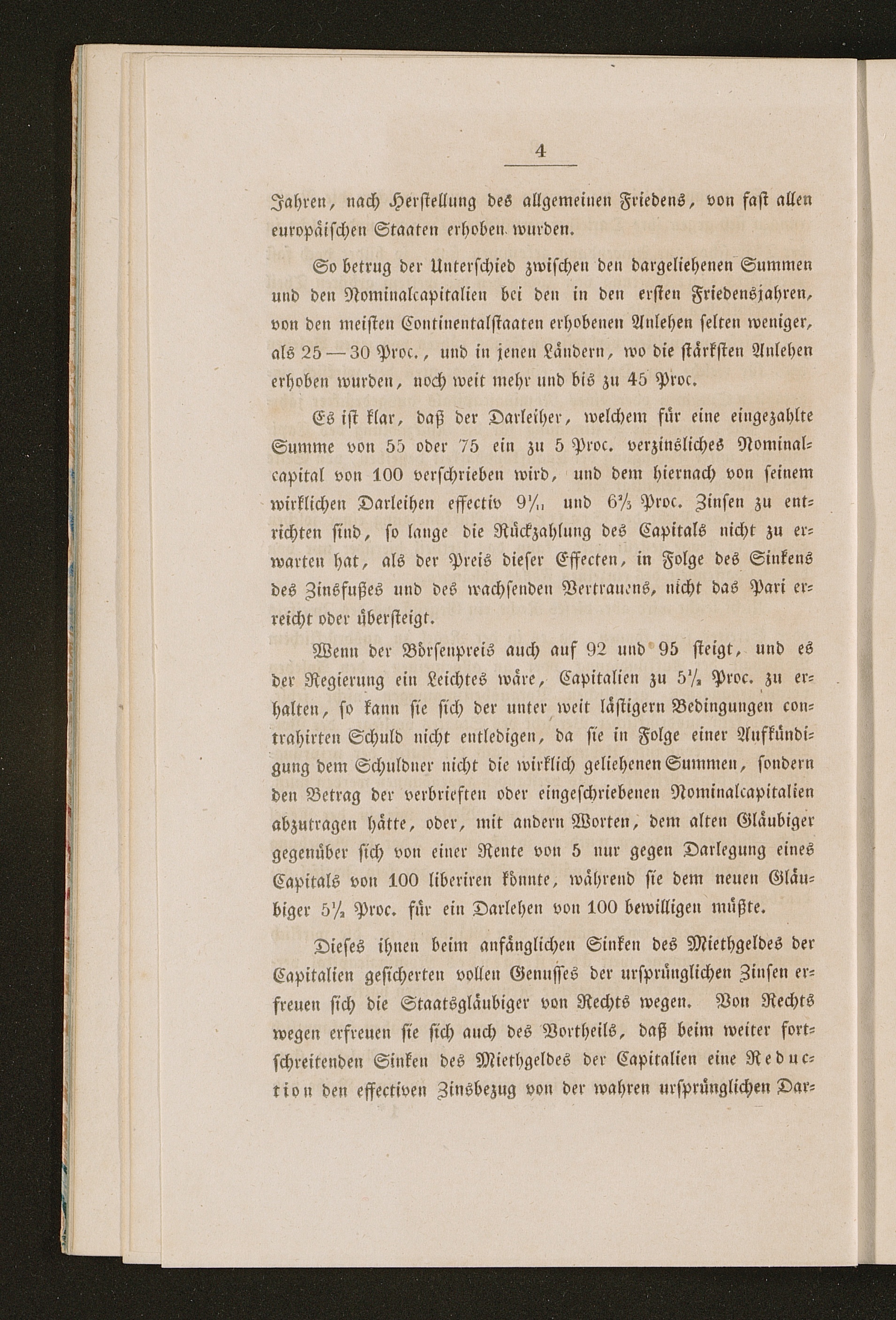 4

Jahren, nach Herstellung des allgemeinen Friedens, von fast allen europäischen Staaten erhoben wurden.

So betrug der Unterschied zwischen den dargeliehenen Summen und den Nominalcapitalien bei den in den ersten Friedensjahren, von den meisten Continentalstaaten erhobenen Anlehen selten weniger, als 25 — 30 Proc., und in jenen Ländern, wo die stärksten Anlehen erhoben wurden, noch weit mehr und bis zu 45 Proc.

Es ist klar, daß der Darleiher, welchem für eine eingezahlte Summe von 55 oder 75 ein zu 5 Proc. verzinsliches Nominalcapital von 100 verschrieben wird, und dem hiernach von seinem wirklichen Darleihen effectiv $9\frac{1}{11}$ und $6\frac{2}{3}$ Proc. Zinsen zu entrichten sind, so lange die Rückzahlung des Capitals nicht zu erwarten hat, als der Preis dieser Effecten, in Folge des Sinkens des Zinsfußes und des wachsenden Vertrauens, nicht das Pari erreicht oder übersteigt.

Wenn der Börsenpreis auch auf 92 und 95 steigt, und es der Regierung ein Leichtes wäre, Capitalien zu $5\frac{1}{2}$ Proc. zu erhalten, so kann sie sich der unter weit lästigern Bedingungen contrahirten Schuld nicht entledigen, da sie in Folge einer Aufkündigung dem Schuldner nicht die wirklich geliehenen Summen, sondern den Betrag der verbrieften oder eingeschriebenen Nominalcapitalien abzutragen hätte, oder, mit andern Worten, dem alten Gläubiger gegenüber sich von einer Rente von 5 nur gegen Darlegung eines Capitals von 100 liberiren könnte, während sie dem neuen Gläubiger $5\frac{1}{2}$ Proc. für ein Darlehen von 100 bewilligen müßte.

Dieses ihnen beim anfänglichen Sinken des Miethgeldes der Capitalien gesicherten vollen Genusses der ursprünglichen Zinsen erfreuen sich die Staatsgläubiger von Rechts wegen. Von Rechts wegen erfreuen sie sich auch des Vortheils, daß beim weiter fortschreitenden Sinken des Miethgeldes der Capitalien eine Reduction den effectiven Zinsbezug von der wahren ursprünglichen Dar-